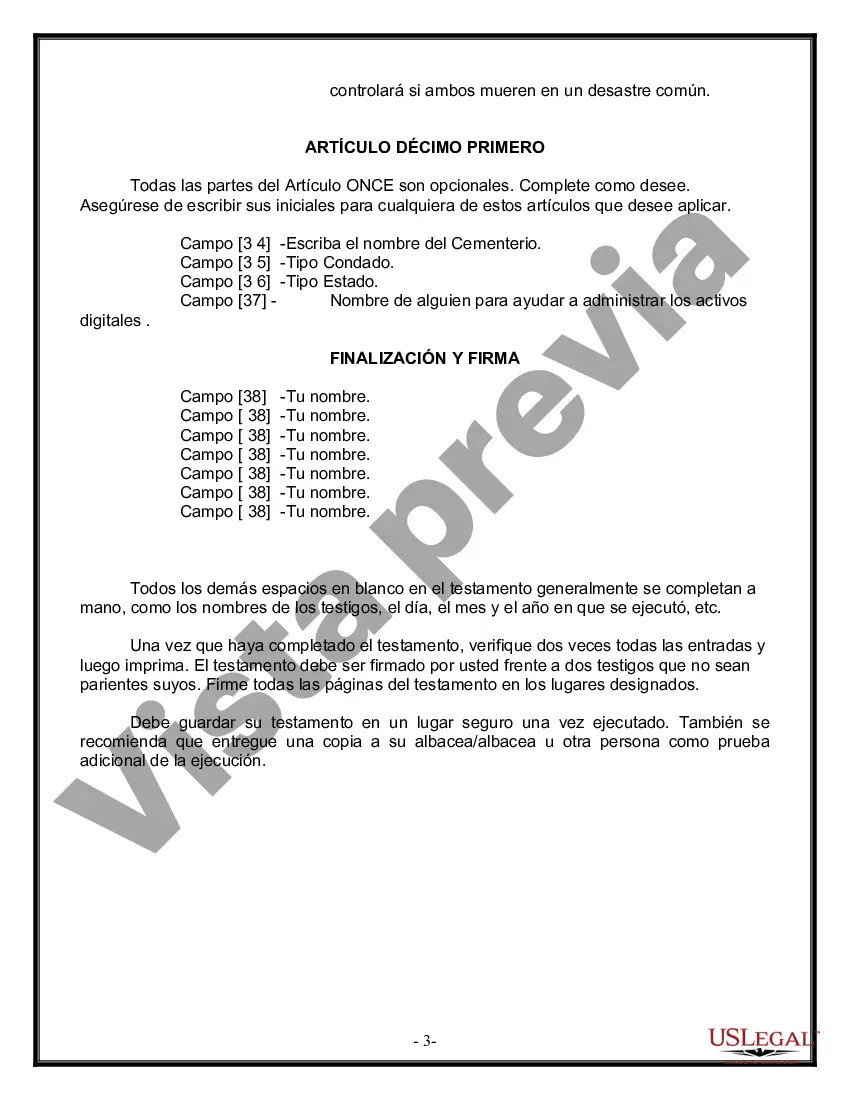 controlará si ambos mueren en un desastre común.

ARTÍCULO DÉCIMO PRIMERO

Todas las partes del Artículo ONCE son opcionales. Complete como desee. Asegúrese de escribir sus iniciales para cualquiera de estos artículos que desee aplicar.

Campo [3 4] -Escriba el nombre del Cementerio.
Campo [3 5] -Tipo Condado.
Campo [3 6] -Tipo Estado.
Campo [37] - Nombre de alguien para ayudar a administrar los activos digitales .

FINALIZACIÓN Y FIRMA

Campo [38] -Tu nombre.
Campo [ 38] -Tu nombre.
Campo [ 38] -Tu nombre.
Campo [ 38] -Tu nombre.
Campo [ 38] -Tu nombre.
Campo [ 38] -Tu nombre.
Campo [ 38] -Tu nombre.

Todos los demás espacios en blanco en el testamento generalmente se completan a mano, como los nombres de los testigos, el día, el mes y el año en que se ejecutó, etc.

Una vez que haya completado el testamento, verifique dos veces todas las entradas y luego imprima. El testamento debe ser firmado por usted frente a dos testigos que no sean parientes suyos. Firme todas las páginas del testamento en los lugares designados.

Debe guardar su testamento en un lugar seguro una vez ejecutado. También se recomienda que entregue una copia a su albacea/albacea u otra persona como prueba adicional de la ejecución.

Vista previa

- 3-

USLEGAL